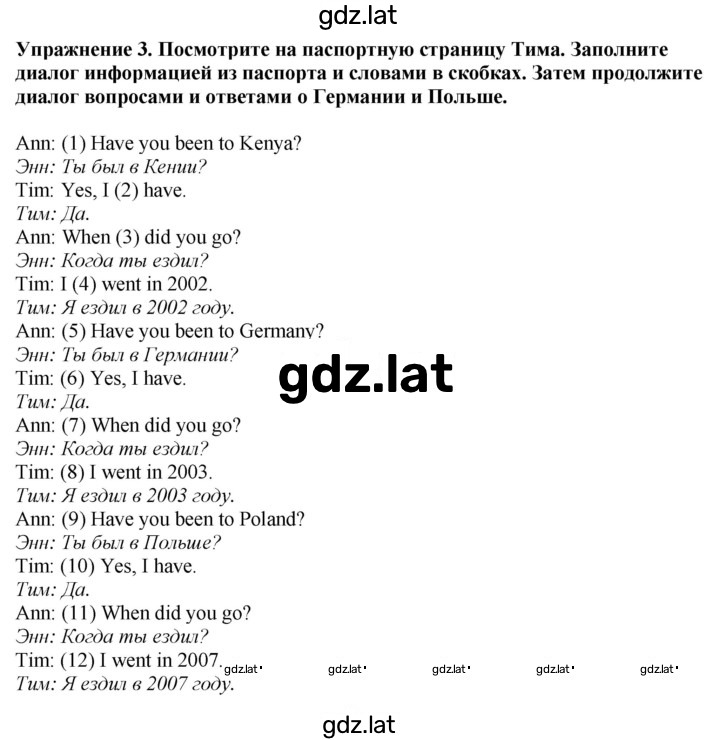 gdz.lat

Упражнение 3. Посмотрите на паспортную страницу Тима. Заполните диалог информацией из паспорта и словами в скобках. Затем продолжите диалог вопросами и ответами о Германии и Польше.

Ann: (1) Have you been to Kenya?
Энн: Ты был в Кении?
Tim: Yes, I (2) have.
Тим: Да.
Ann: When (3) did you go?
Энн: Когда ты ездил?
Tim: I (4) went in 2002.
Тим: Я ездил в 2002 году.
Ann: (5) Have you been to Germany?
Энн: Ты был в Германии?
Tim: (6) Yes, I have.
Тим: Да.
Ann: (7) When did you go?
Энн: Когда ты ездил?
Tim: (8) I went in 2003.
Тим: Я ездил в 2003 году.
Ann: (9) Have you been to Poland?
Энн: Ты был в Польше?
Tim: (10) Yes, I have.
Тим: Да.
Ann: (11) When did you go?
Энн: Когда ты ездил?
Tim: (12) I went in 2007.
Тим: Я ездил в 2007 году.

gdz.lat gdz.lat gdz.lat gdz.lat gdz.lat gdz.lat

gdz.lat